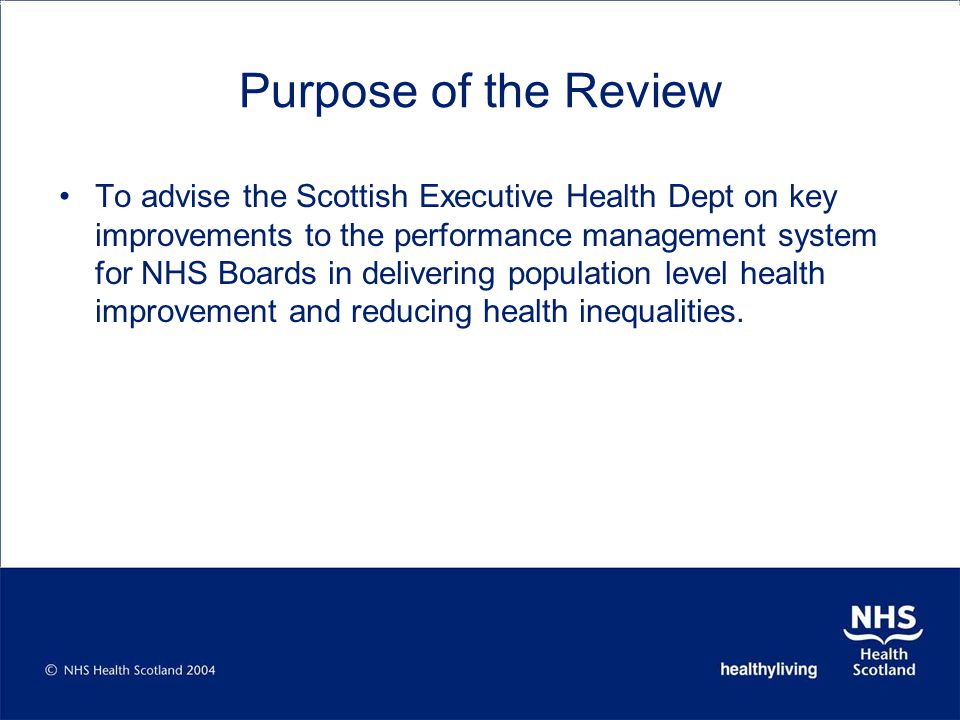 Purpose of the Review

• To advise the Scottish Executive Health Dept on key improvements to the performance management system for NHS Boards in delivering population level health improvement and reducing health inequalities.

© NHS Health Scotland 2004

healthyliving

NHS
Health
Scotland